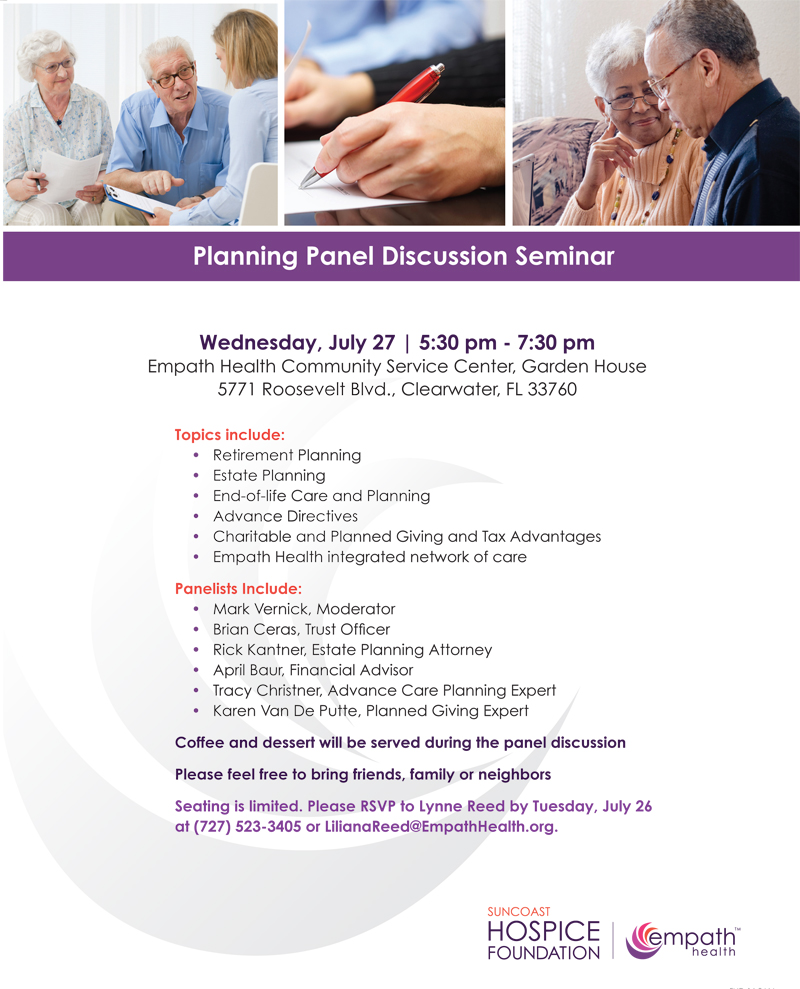 Planning Panel Discussion Seminar

Wednesday, July 27 | 5:30 pm - 7:30 pm
Empath Health Community Service Center, Garden House
5771 Roosevelt Blvd., Clearwater, FL 33760

Topics include:
• Retirement Planning
• Estate Planning
• End-of-life Care and Planning
• Advance Directives
• Charitable and Planned Giving and Tax Advantages
• Empath Health integrated network of care

Panelists Include:
• Mark Vernick, Moderator
• Brian Ceras, Trust Officer
• Rick Kantner, Estate Planning Attorney
• April Baur, Financial Advisor
• Tracy Christner, Advance Care Planning Expert
• Karen Van De Putte, Planned Giving Expert

Coffee and dessert will be served during the panel discussion

Please feel free to bring friends, family or neighbors

Seating is limited. Please RSVP to Lynne Reed by Tuesday, July 26 at (727) 523-3405 or LilianaReed@EmpathHealth.org.

SUNCOAST
HOSPICE
FOUNDATION

empath™
health